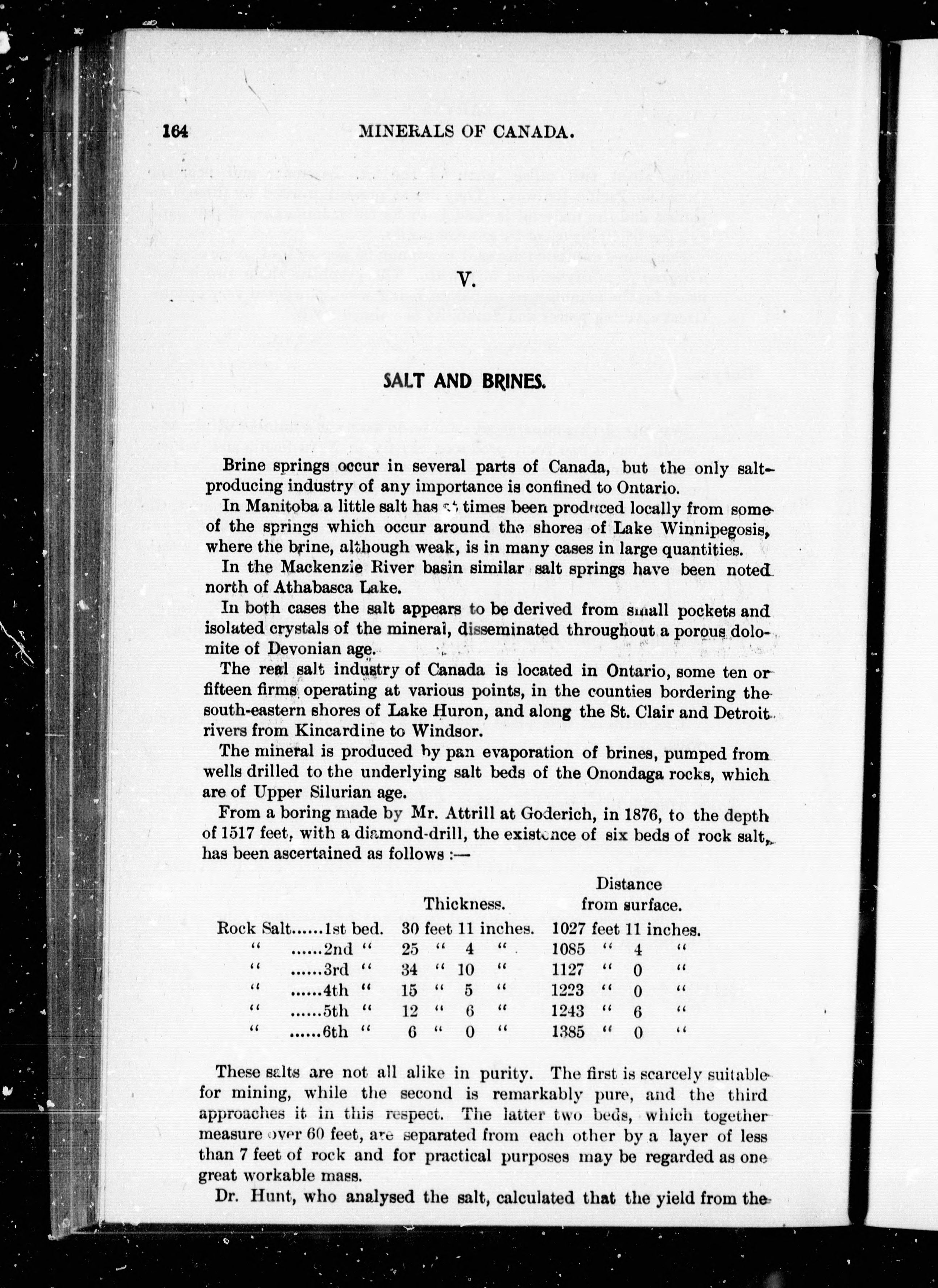 164 MINERALS OF CANADA.

V.

SALT AND BRINES.

Brine springs occur in several parts of Canada, but the only salt-producing industry of any importance is confined to Ontario.

In Manitoba a little salt has at times been produced locally from some of the springs which occur around the shores of Lake Winnipegosis, where the brine, although weak, is in many cases in large quantities.

In the Mackenzie River basin similar salt springs have been noted north of Athabasca Lake.

In both cases the salt appears to be derived from small pockets and isolated crystals of the mineral, disseminated throughout a porous dolomite of Devonian age.

The real salt industry of Canada is located in Ontario, some ten or fifteen firms operating at various points, in the counties bordering the south-eastern shores of Lake Huron, and along the St. Clair and Detroit rivers from Kincardine to Windsor.

The mineral is produced by pan evaporation of brines, pumped from wells drilled to the underlying salt beds of the Onondaga rocks, which are of Upper Silurian age.

From a boring made by Mr. Attrill at Goderich, in 1876, to the depth of 1517 feet, with a diamond-drill, the existence of six beds of rock salt, has been ascertained as follows :—

| | Thickness. | Distance from surface. |
|---|---|---|
| Rock Salt......1st bed. | 30 feet 11 inches. | 1027 feet 11 inches. |
| " ......2nd " | 25 " 4 " | 1085 " 4 " |
| " ......3rd " | 34 " 10 " | 1127 " 0 " |
| " ......4th " | 15 " 5 " | 1223 " 0 " |
| " ......5th " | 12 " 6 " | 1243 " 6 " |
| " ......6th " | 6 " 0 " | 1385 " 0 " |

These salts are not all alike in purity. The first is scarcely suitable for mining, while the second is remarkably pure, and the third approaches it in this respect. The latter two beds, which together measure over 60 feet, are separated from each other by a layer of less than 7 feet of rock and for practical purposes may be regarded as one great workable mass.

Dr. Hunt, who analysed the salt, calculated that the yield from the